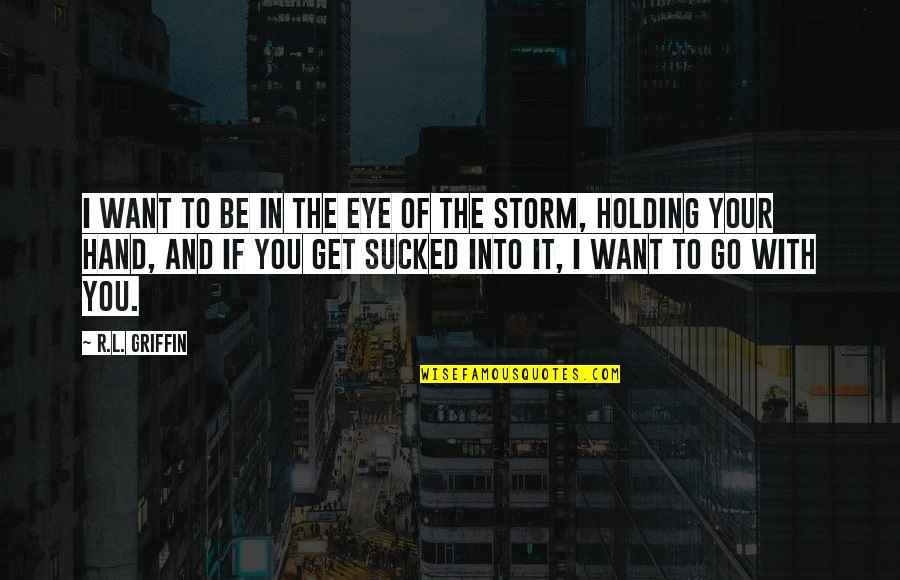 I WANT TO BE IN THE EYE OF THE STORM, HOLDING YOUR HAND, AND IF YOU GET SUCKED INTO IT, I WANT TO GO WITH YOU.

~ R.L. GRIFFIN

WISEFAMOUSQUOTES.COM